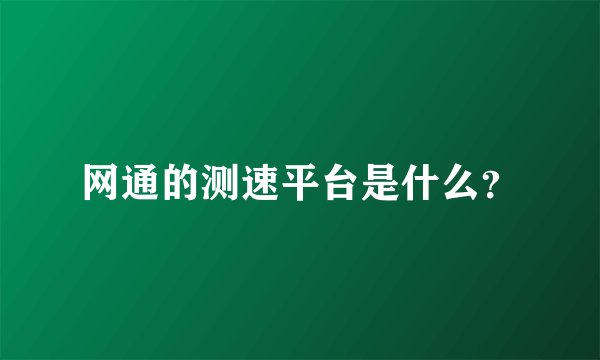 网通的测速平台是什么?